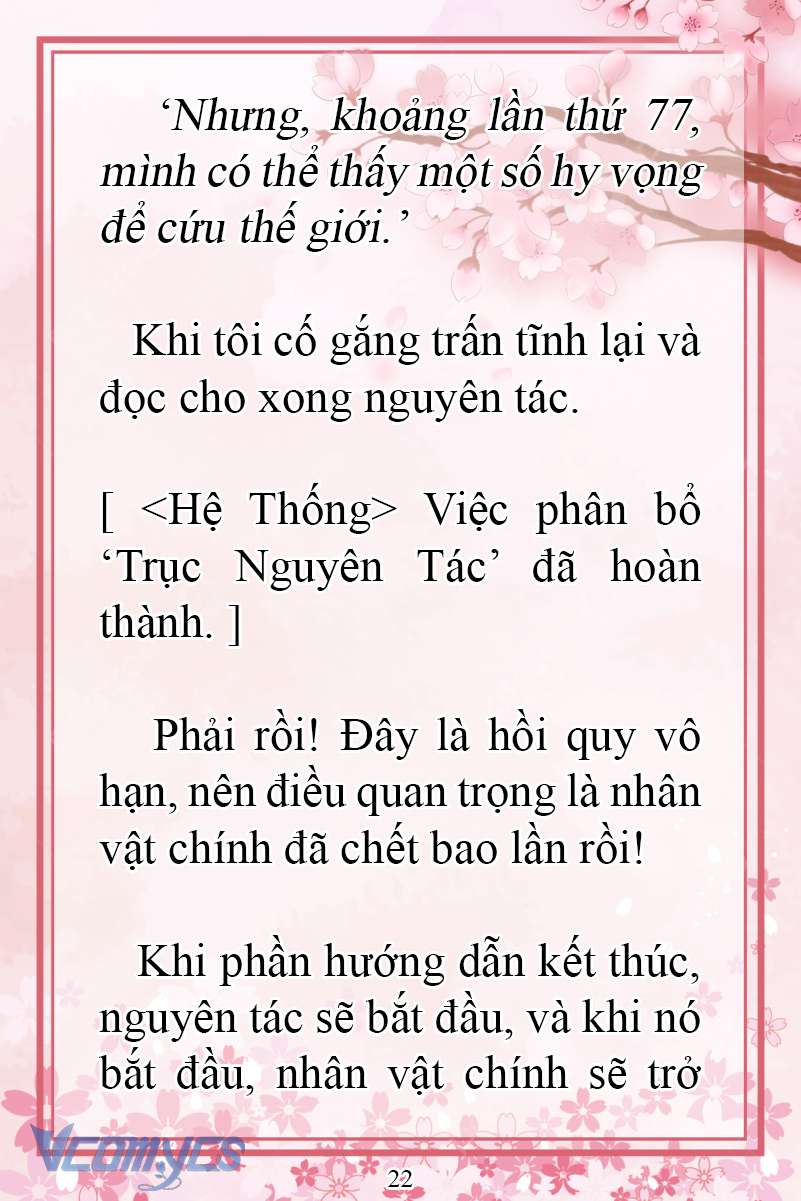 ‘Nhưng, khoảng lần thứ 77, mình có thể thấy một số hy vọng để cứu thế giới.’

Khi tôi cố gắng trấn tĩnh lại và đọc cho xong nguyên tác.

[ <Hệ Thống> Việc phân bổ ‘Trục Nguyên Tác’ đã hoàn thành. ]

Phải rồi! Đây là hồi quy vô hạn, nên điều quan trọng là nhân vật chính đã chết bao lần rồi!

Khi phần hướng dẫn kết thúc, nguyên tác sẽ bắt đầu, và khi nó bắt đầu, nhân vật chính sẽ trở

Vcomycs

22